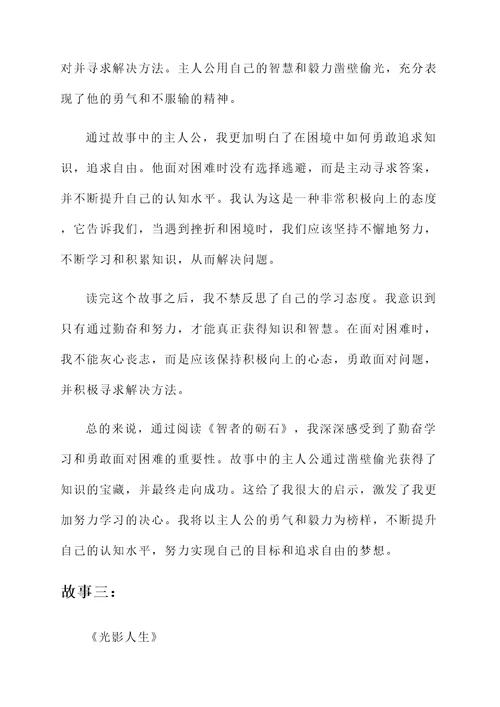 对并寻求解决方法。主人公用自己的智慧和毅力凿壁偷光，充分表现了他的勇气和不服输的精神。

通过故事中的主人公，我更加明白了在困境中如何勇敢追求知识，追求自由。他面对困难时没有选择逃避，而是主动寻求答案，并不断提升自己的认知水平。我认为这是一种非常积极向上的态度，它告诉我们，当遇到挫折和困境时，我们应该坚持不懈地努力，不断学习和积累知识，从而解决问题。

读完这个故事之后，我不禁反思了自己的学习态度。我意识到只有通过勤奋和努力，才能真正获得知识和智慧。在面对困难时，我不能灰心丧志，而是应该保持积极向上的心态，勇敢面对问题，并积极寻求解决方法。

总的来说，通过阅读《智者的砺石》，我深深感受到了勤奋学习和勇敢面对困难的重要性。故事中的主人公通过凿壁偷光获得了知识的宝藏，并最终走向成功。这给了我很大的启示，激发了我更加努力学习的决心。我将以主人公的勇气和毅力为榜样，不断提升自己的认知水平，努力实现自己的目标和追求自由的梦想。

故事三：

《光影人生》